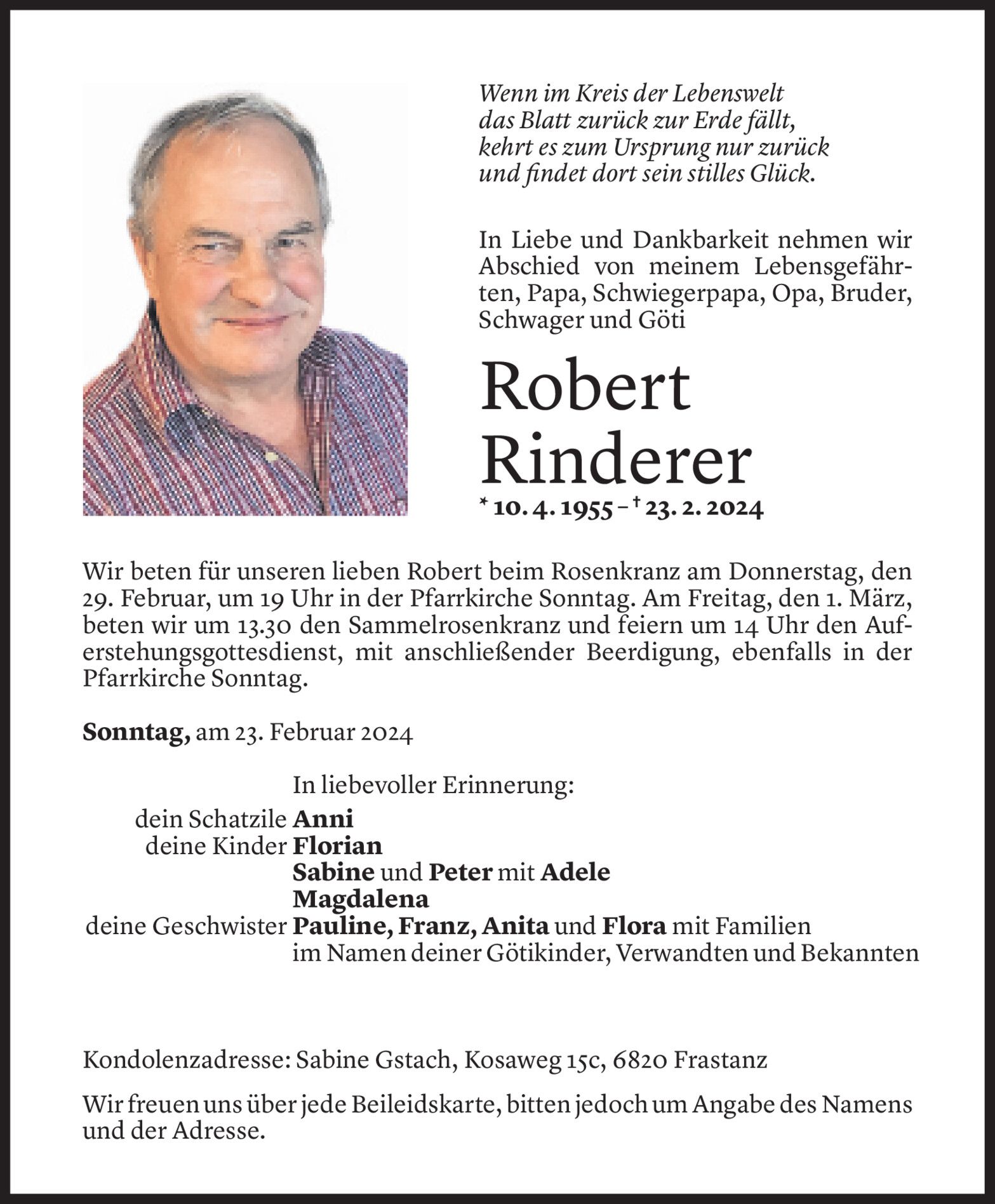 Wenn im Kreis der Lebenswelt
das Blatt zurück zur Erde fällt,
kehrt es zum Ursprung nur zurück
und findet dort sein stilles Glück.

In Liebe und Dankbarkeit nehmen wir Abschied von meinem Lebensgefährten, Papa, Schwiegerpapa, Opa, Bruder, Schwager und Göti

Robert
Rinderer

* 10. 4. 1955 – † 23. 2. 2024

Wir beten für unseren lieben Robert beim Rosenkranz am Donnerstag, den 29. Februar, um 19 Uhr in der Pfarrkirche Sonntag. Am Freitag, den 1. März, beten wir um 13.30 den Sammelrosenkranz und feiern um 14 Uhr den Auferstehungsgottesdienst, mit anschließender Beerdigung, ebenfalls in der Pfarrkirche Sonntag.

Sonntag, am 23. Februar 2024

In liebevoller Erinnerung:
dein Schatzile Anni
deine Kinder Florian
Sabine und Peter mit Adele
Magdalena
deine Geschwister Pauline, Franz, Anita und Flora mit Familien
im Namen deiner Götikinder, Verwandten und Bekannten

Kondolenzadresse: Sabine Gstach, Kosaweg 15c, 6820 Frastanz

Wir freuen uns über jede Beileidskarte, bitten jedoch um Angabe des Namens und der Adresse.